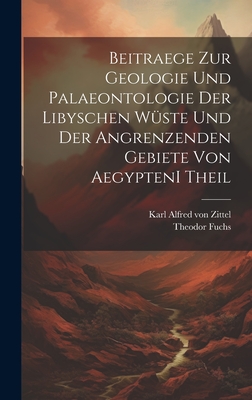 Beitraege Zur Geologie Und Palaeontologie Der Libyschen Wüste Und Der Angrenzenden Gebiete Von AegyptenI Theil

Karl Alfred von Zittel
Theodor Fuchs